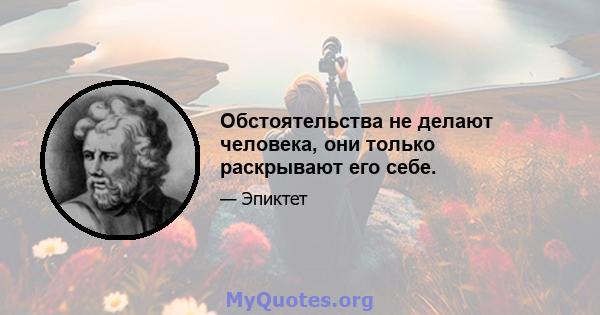 Обстоятельства не делают человека, они только раскрывают его себе.

— Эпиктет

MyQuotes.org